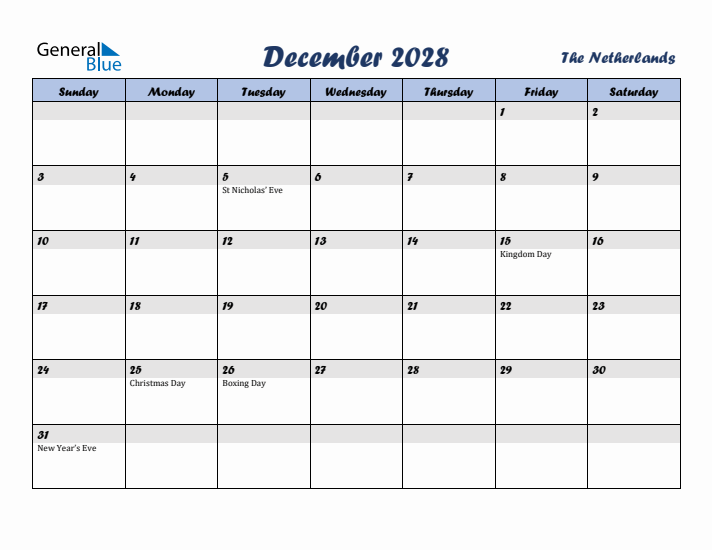 General Blue

December 2028

The Netherlands

| Sunday | Monday | Tuesday | Wednesday | Thursday | Friday | Saturday |
|---|---|---|---|---|---|---|
| | | | | | 1 | 2 |
| 3 | 4 | 5 St Nicholas' Eve | 6 | 7 | 8 | 9 |
| 10 | 11 | 12 | 13 | 14 | 15 Kingdom Day | 16 |
| 17 | 18 | 19 | 20 | 21 | 22 | 23 |
| 24 | 25 Christmas Day | 26 Boxing Day | 27 | 28 | 29 | 30 |
| 31 New Year's Eve | | | | | | |